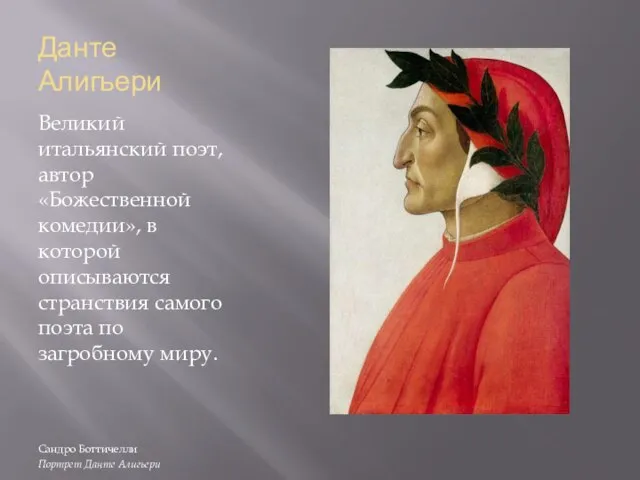 Данте Алигьери

Великий итальянский поэт, автор «Божественной комедии», в которой описываются странствия самого поэта по загробному миру.

Сандро Боттичелли
Портрет Данте Алигьери